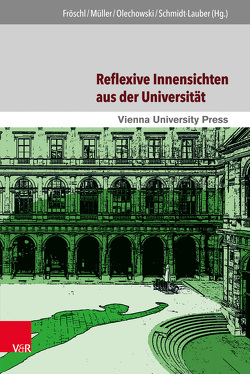 Fröschl / Müller / Olechowski / Schmidt-Lauber (Hg.)

Reflexive Innensichten aus der Universität

Vienna University Press

V&R